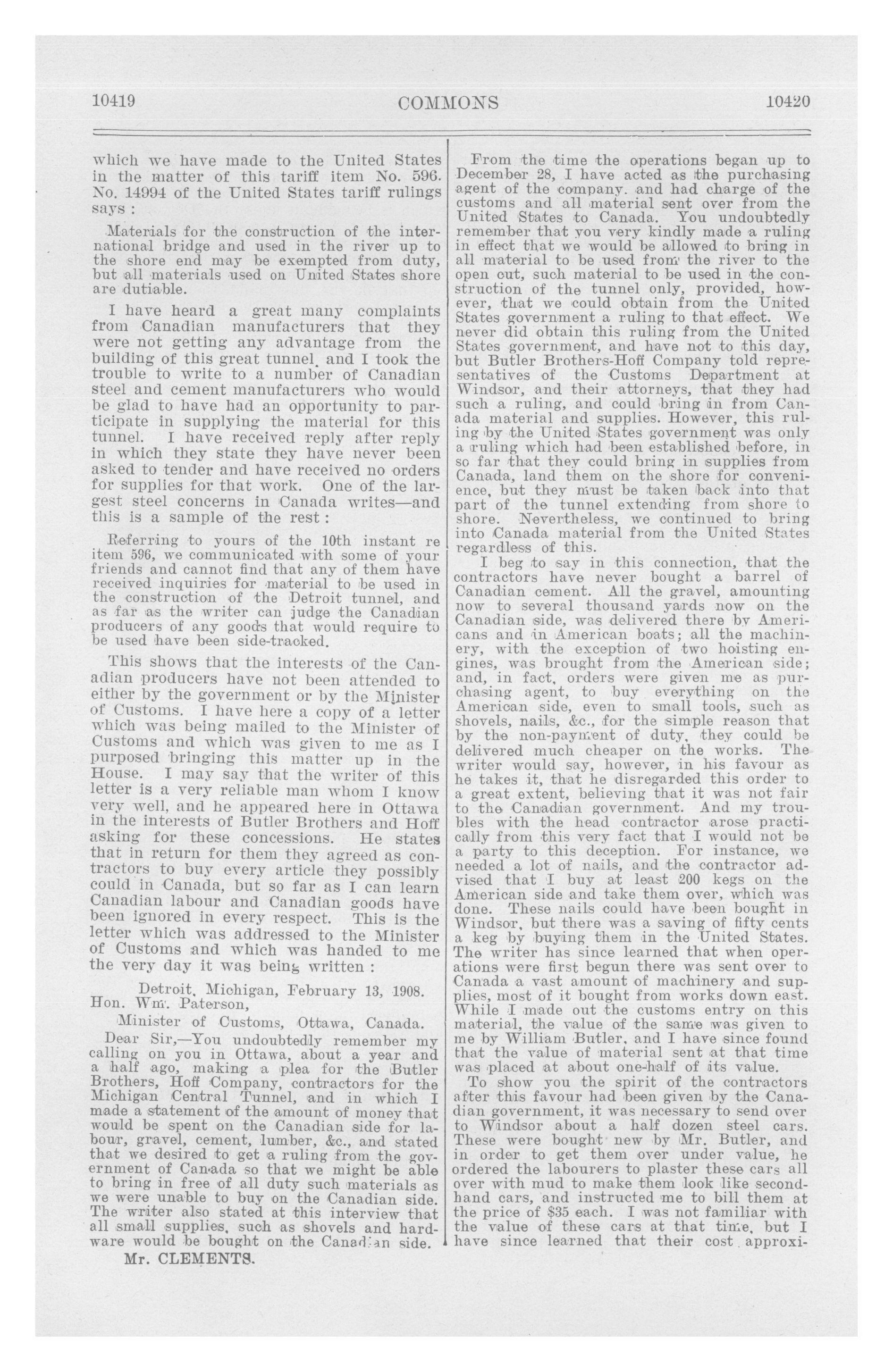 10419 COMMONS 10420

which we have made to the United States in the matter of this tariff item No. 596. No. 14994 of the United States tariff rulings says :

Materials for the construction of the international bridge and used in the river up to the shore end may be exempted from duty, but all materials used on United States shore are dutiable.

I have heard a great many complaints from Canadian manufacturers that they were not getting any advantage from the building of this great tunnel, and I took the trouble to write to a number of Canadian steel and cement manufacturers who would be glad to have had an opportunity to participate in supplying the material for this tunnel. I have received reply after reply in which they state they have never been asked to tender and have received no orders for supplies for that work. One of the largest steel concerns in Canada writes—and this is a sample of the rest :

Referring to yours of the 10th instant re item 596, we communicated with some of your friends and cannot find that any of them have received inquiries for material to be used in the construction of the Detroit tunnel, and as far as the writer can judge the Canadian producers of any goods that would require to be used have been side-tracked.

This shows that the interests of the Canadian producers have not been attended to either by the government or by the Minister of Customs. I have here a copy of a letter which was being mailed to the Minister of Customs and which was given to me as I purposed bringing this matter up in the House. I may say that the writer of this letter is a very reliable man whom I know very well, and he appeared here in Ottawa in the interests of Butler Brothers and Hoff asking for these concessions. He states that in return for them they agreed as contractors to buy every article they possibly could in Canada, but so far as I can learn Canadian labour and Canadian goods have been ignored in every respect. This is the letter which was addressed to the Minister of Customs and which was handed to me the very day it was being written :

Detroit, Michigan, February 13, 1908.
Hon. Wm. Paterson,
Minister of Customs, Ottawa, Canada.

Dear Sir,—You undoubtedly remember my calling on you in Ottawa, about a year and a half ago, making a plea for the Butler Brothers, Hoff Company, contractors for the Michigan Central Tunnel, and in which I made a statement of the amount of money that would be spent on the Canadian side for labour, gravel, cement, lumber, &c., and stated that we desired to get a ruling from the government of Canada so that we might be able to bring in free of all duty such materials as we were unable to buy on the Canadian side. The writer also stated at this interview that all small supplies, such as shovels and hardware would be bought on the Canadian side.

Mr. CLEMENTS.

From the time the operations began up to December 28, I have acted as the purchasing agent of the company. and had charge of the customs and all material sent over from the United States to Canada. You undoubtedly remember that you very kindly made a ruling in effect that we would be allowed to bring in all material to be used from the river to the open cut, such material to be used in the construction of the tunnel only, provided, however, that we could obtain from the United States government a ruling to that effect. We never did obtain this ruling from the United States government, and have not to this day, but Butler Brothers-Hoff Company told representatives of the Customs Department at Windsor, and their attorneys, that they had such a ruling, and could bring in from Canada material and supplies. However, this ruling by the United States government was only a ruling which had been established before, in so far that they could bring in supplies from Canada, land them on the shore for convenience, but they must be taken back into that part of the tunnel extending from shore to shore. Nevertheless, we continued to bring into Canada material from the United States regardless of this.

I beg to say in this connection, that the contractors have never bought a barrel of Canadian cement. All the gravel, amounting now to several thousand yards now on the Canadian side, was delivered there by Americans and in American boats; all the machinery, with the exception of two hoisting engines, was brought from the American side; and, in fact, orders were given me as purchasing agent, to buy everything on the American side, even to small tools, such as shovels, nails, &c., for the simple reason that by the non-payment of duty, they could be delivered much cheaper on the works. The writer would say, however, in his favour as he takes it, that he disregarded this order to a great extent, believing that it was not fair to the Canadian government. And my troubles with the head contractor arose practically from this very fact that I would not be a party to this deception. For instance, we needed a lot of nails, and the contractor advised that I buy at least 200 kegs on the American side and take them over, which was done. These nails could have been bought in Windsor, but there was a saving of fifty cents a keg by buying them in the United States. The writer has since learned that when operations were first begun there was sent over to Canada a vast amount of machinery and supplies, most of it bought from works down east. While I made out the customs entry on this material, the value of the same was given to me by William Butler, and I have since found that the value of material sent at that time was placed at about one-half of its value.

To show you the spirit of the contractors after this favour had been given by the Canadian government, it was necessary to send over to Windsor about a half dozen steel cars. These were bought new by Mr. Butler, and in order to get them over under value, he ordered the labourers to plaster these cars all over with mud to make them look like second-hand cars, and instructed me to bill them at the price of $35 each. I was not familiar with the value of these cars at that time, but I have since learned that their cost approxi-